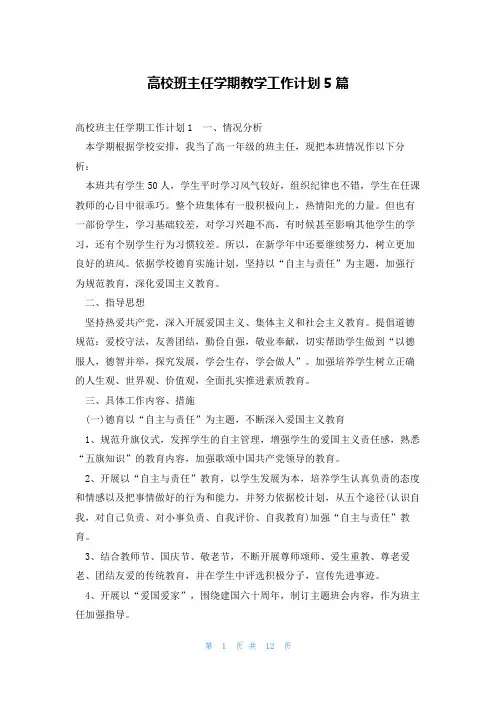 高校班主任学期教学工作计划5篇

高校班主任学期工作计划1　一、情况分析

本学期根据学校安排，我当了高一年级的班主任，现把本班情况作以下分析：

本班共有学生50人，学生平时学习风气较好，组织纪律也不错，学生在任课教师的心目中很乖巧。整个班集体有一股积极向上，热情阳光的力量。但也有一部份学生，学习基础较差，对学习兴趣不高，有时候甚至影响其他学生的学习，还有个别学生行为习惯较差。所以，在新学年中还要继续努力，树立更加良好的班风。依据学校德育实施计划，坚持以“自主与责任”为主题，加强行为规范教育，深化爱国主义教育。

二、指导思想

坚持热爱共产党，深入开展爱国主义、集体主义和社会主义教育。提倡道德规范：爱校守法，友善团结，勤俭自强，敬业奉献，切实帮助学生做到“以德服人，德智并举，探究发展，学会生存，学会做人”。加强培养学生树立正确的人生观、世界观、价值观，全面扎实推进素质教育。

三、具体工作内容、措施

(一)德育以“自主与责任”为主题，不断深入爱国主义教育

1、规范升旗仪式，发挥学生的自主管理，增强学生的爱国主义责任感，熟悉“五旗知识”的教育内容，加强歌颂中国共产党领导的教育。

2、开展以“自主与责任”教育，以学生发展为本，培养学生认真负责的态度和情感以及把事情做好的行为和能力，并努力依据校计划，从五个途径(认识自我，对自己负责、对小事负责、自我评价、自我教育)加强“自主与责任”教育。

3、结合教师节、国庆节、敬老节，不断开展尊师颂师、爱生重教、尊老爱老、团结友爱的传统教育，并在学生中评选积极分子，宣传先进事迹。

4、开展以“爱国爱家”，围绕建国六十周年，制订主题班会内容，作为班主任加强指导。

第 1 页 共 12 页